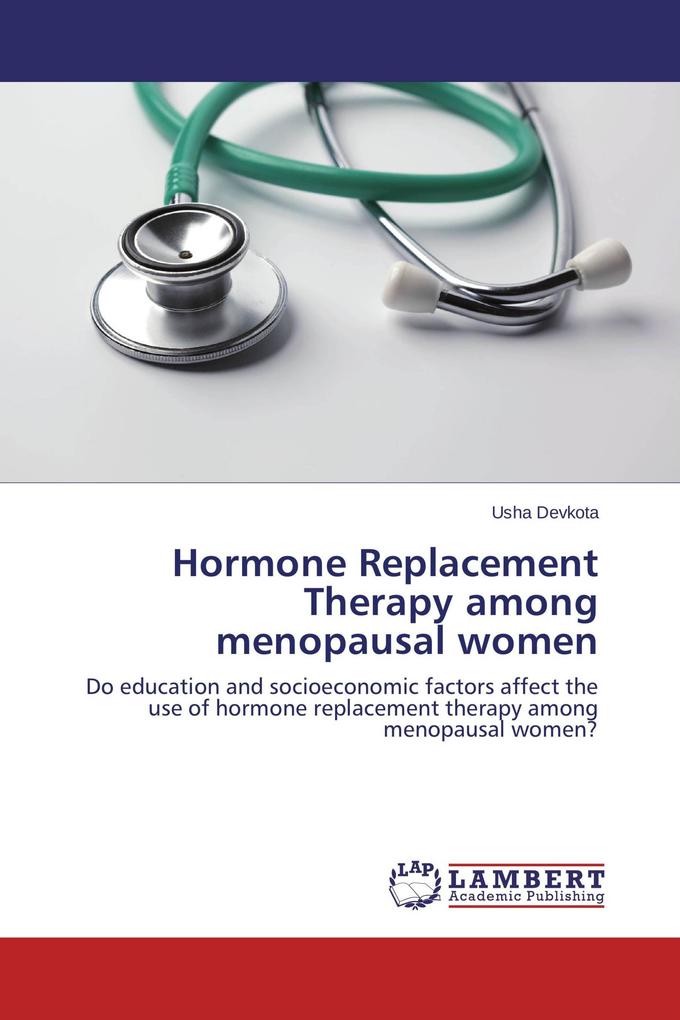 Usha Devkota

Hormone Replacement Therapy among menopausal women

Do education and socioeconomic factors affect the use of hormone replacement therapy among menopausal women?

LAP LAMBERT Academic Publishing